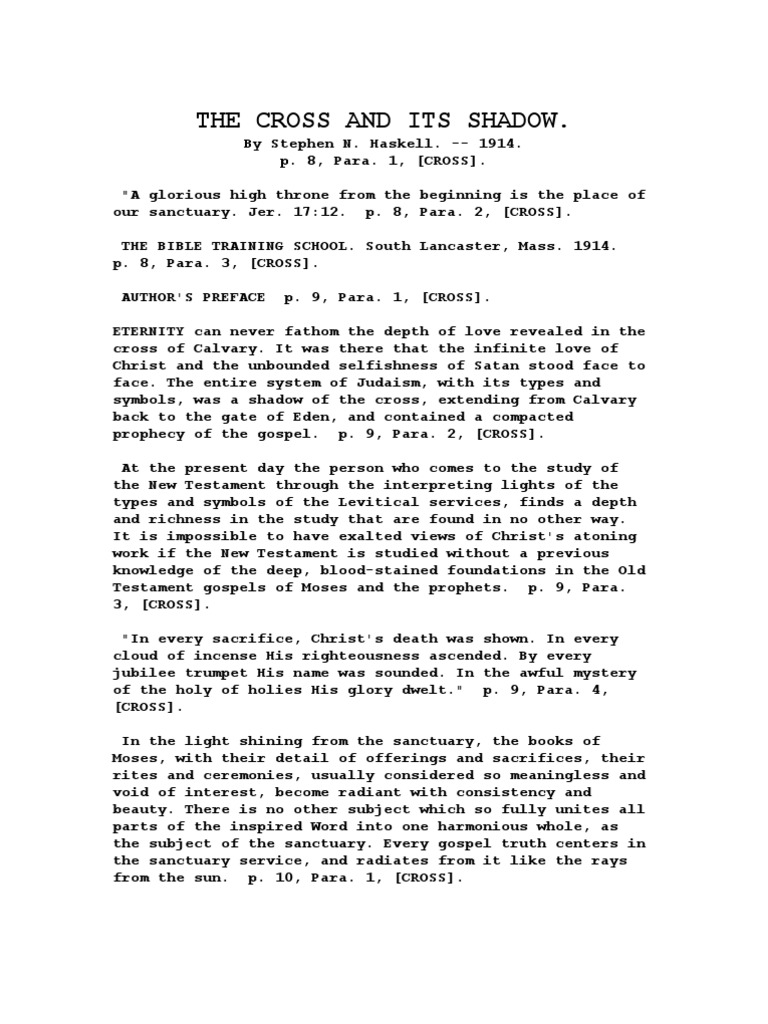 THE CROSS AND ITS SHADOW.
By Stephen N. Haskell. -- 1914.
p. 8, Para. 1, [CROSS].

"A glorious high throne from the beginning is the place of our sanctuary. Jer. 17:12. p. 8, Para. 2, [CROSS].

THE BIBLE TRAINING SCHOOL. South Lancaster, Mass. 1914. p. 8, Para. 3, [CROSS].

AUTHOR'S PREFACE p. 9, Para. 1, [CROSS].

ETERNITY can never fathom the depth of love revealed in the cross of Calvary. It was there that the infinite love of Christ and the unbounded selfishness of Satan stood face to face. The entire system of Judaism, with its types and symbols, was a shadow of the cross, extending from Calvary back to the gate of Eden, and contained a compacted prophecy of the gospel. p. 9, Para. 2, [CROSS].

At the present day the person who comes to the study of the New Testament through the interpreting lights of the types and symbols of the Levitical services, finds a depth and richness in the study that are found in no other way. It is impossible to have exalted views of Christ's atoning work if the New Testament is studied without a previous knowledge of the deep, blood-stained foundations in the Old Testament gospels of Moses and the prophets. p. 9, Para. 3, [CROSS].

"In every sacrifice, Christ's death was shown. In every cloud of incense His righteousness ascended. By every jubilee trumpet His name was sounded. In the awful mystery of the holy of holies His glory dwelt." p. 9, Para. 4, [CROSS].

In the light shining from the sanctuary, the books of Moses, with their detail of offerings and sacrifices, their rites and ceremonies, usually considered so meaningless and void of interest, become radiant with consistency and beauty. There is no other subject which so fully unites all parts of the inspired Word into one harmonious whole, as the subject of the sanctuary. Every gospel truth centers in the sanctuary service, and radiates from it like the rays from the sun. p. 10, Para. 1, [CROSS].